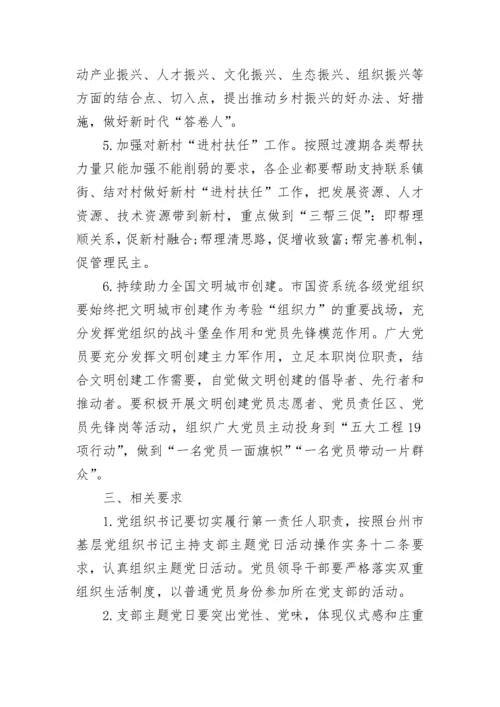 动产业振兴、人才振兴、文化振兴、生态振兴、组织振兴等方面的结合点、切入点，提出推动乡村振兴的好办法、好措施，做好新时代“答卷人”。

5.加强对新村“进村扶任”工作。按照过渡期各类帮扶力量只能加强不能削弱的要求，各企业都要帮助支持联系镇街、结对村做好新村“进村扶任”工作，把发展资源、人才资源、技术资源带到新村，重点做到“三帮三促”：即帮理顺关系，促新村融合;帮理清思路，促增收致富;帮完善机制，促管理民主。

6.持续助力全国文明城市创建。市国资系统各级党组织要始终把文明城市创建作为考验“组织力”的重要战场，充分发挥党组织的战斗堡垒作用和党员先锋模范作用。广大党员要充分发挥文明创建主力军作用，立足本职岗位职责，结合文明创建工作需要，自觉做文明创建的倡导者、先行者和推动者。要积极开展文明创建党员志愿者、党员责任区、党员先锋岗等活动，组织广大党员主动投身到“五大工程19项行动”，做到“一名党员一面旗帜”“一名党员带动一片群众”。

三、相关要求

1.党组织书记要切实履行第一责任人职责，按照台州市基层党组织书记主持支部主题党日活动操作实务十二条要求，认真组织主题党日活动。党员领导干部要严格落实双重组织生活制度，以普通党员身份参加所在党支部的活动。

2.支部主题党日要突出党性、党味，体现仪式感和庄重